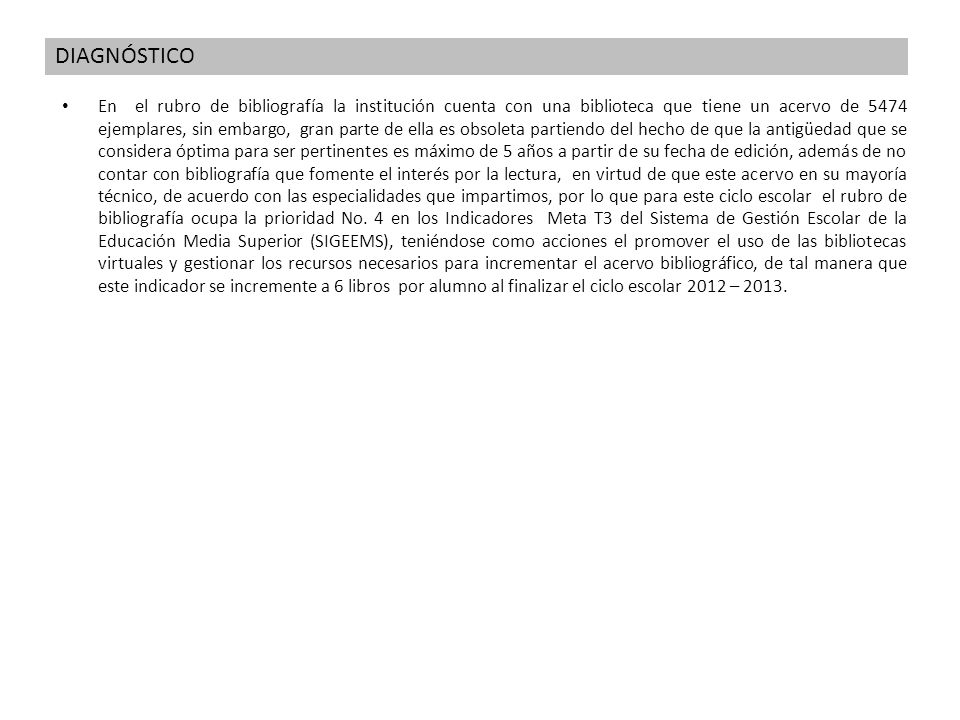 DIAGNÓSTICO

• En el rubro de bibliografía la institución cuenta con una biblioteca que tiene un acervo de 5474 ejemplares, sin embargo, gran parte de ella es obsoleta partiendo del hecho de que la antigüedad que se considera óptima para ser pertinentes es máximo de 5 años a partir de su fecha de edición, además de no contar con bibliografía que fomente el interés por la lectura, en virtud de que este acervo en su mayoría técnico, de acuerdo con las especialidades que impartimos, por lo que para este ciclo escolar el rubro de bibliografía ocupa la prioridad No. 4 en los Indicadores Meta T3 del Sistema de Gestión Escolar de la Educación Media Superior (SIGEEMS), teniéndose como acciones el promover el uso de las bibliotecas virtuales y gestionar los recursos necesarios para incrementar el acervo bibliográfico, de tal manera que este indicador se incremente a 6 libros por alumno al finalizar el ciclo escolar 2012 – 2013.